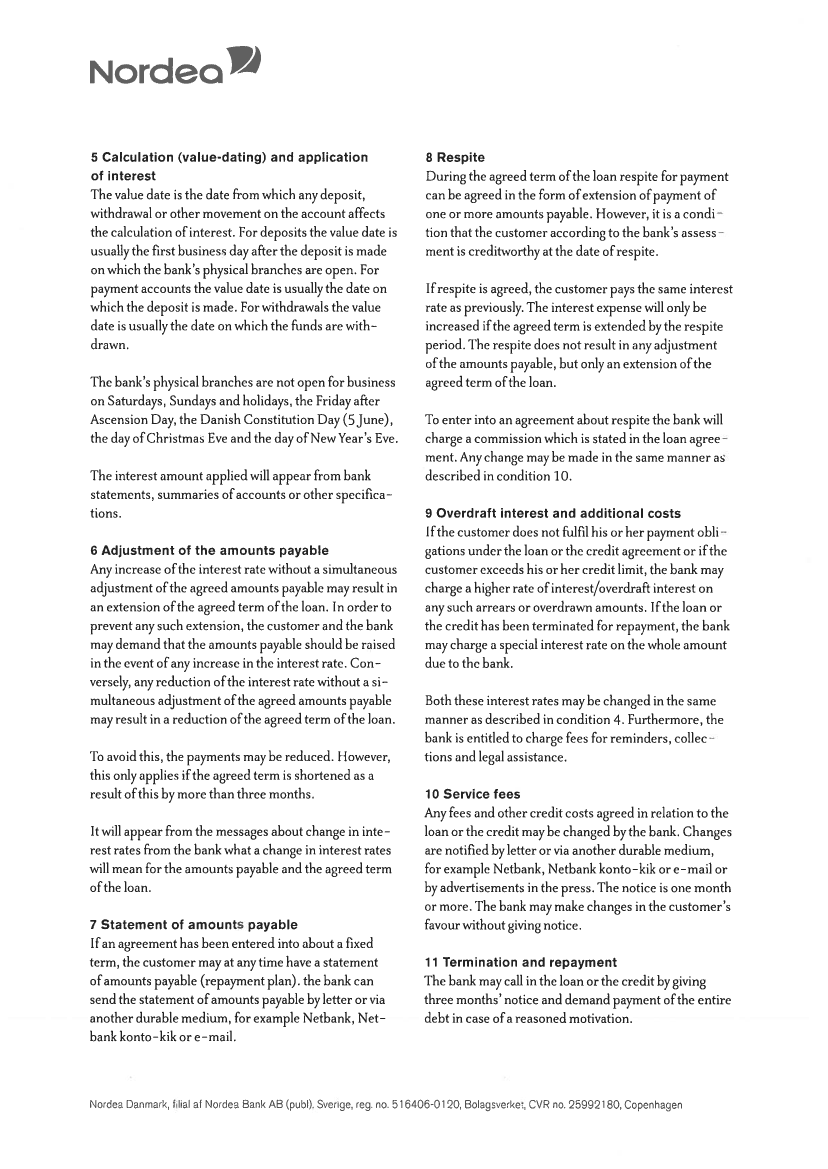 Nordea

5 Calculation (value-dating) and application of interest
The value date is the date from which any deposit, withdrawal or other movement on the account affects the calculation of interest. For deposits the value date is usually the first business day after the deposit is made on which the bank's physical branches are open. For payment accounts the value date is usually the date on which the deposit is made. For withdrawals the value date is usually the date on which the funds are withdrawn.

The bank's physical branches are not open for business on Saturdays, Sundays and holidays, the Friday after Ascension Day, the Danish Constitution Day (5 June), the day of Christmas Eve and the day of New Year's Eve.

The interest amount applied will appear from bank statements, summaries of accounts or other specifications.

6 Adjustment of the amounts payable
Any increase of the interest rate without a simultaneous adjustment of the agreed amounts payable may result in an extension of the agreed term of the loan. In order to prevent any such extension, the customer and the bank may demand that the amounts payable should be raised in the event of any increase in the interest rate. Conversely, any reduction of the interest rate without a simultaneous adjustment of the agreed amounts payable may result in a reduction of the agreed term of the loan.

To avoid this, the payments may be reduced. However, this only applies if the agreed term is shortened as a result of this by more than three months.

It will appear from the messages about change in interest rates from the bank what a change in interest rates will mean for the amounts payable and the agreed term of the loan.

7 Statement of amounts payable
If an agreement has been entered into about a fixed term, the customer may at any time have a statement of amounts payable (repayment plan). the bank can send the statement of amounts payable by letter or via another durable medium, for example Netbank, Netbank konto-kik or e-mail.

8 Respite
During the agreed term of the loan respite for payment can be agreed in the form of extension of payment of one or more amounts payable. However, it is a condition that the customer according to the bank's assessment is creditworthy at the date of respite.

If respite is agreed, the customer pays the same interest rate as previously. The interest expense will only be increased if the agreed term is extended by the respite period. The respite does not result in any adjustment of the amounts payable, but only an extension of the agreed term of the loan.

To enter into an agreement about respite the bank will charge a commission which is stated in the loan agreement. Any change may be made in the same manner as described in condition 10.

9 Overdraft interest and additional costs
If the customer does not fulfil his or her payment obligations under the loan or the credit agreement or if the customer exceeds his or her credit limit, the bank may charge a higher rate of interest/overdraft interest on any such arrears or overdrawn amounts. If the loan or the credit has been terminated for repayment, the bank may charge a special interest rate on the whole amount due to the bank.

Both these interest rates may be changed in the same manner as described in condition 4. Furthermore, the bank is entitled to charge fees for reminders, collections and legal assistance.

10 Service fees
Any fees and other credit costs agreed in relation to the loan or the credit may be changed by the bank. Changes are notified by letter or via another durable medium, for example Netbank, Netbank konto-kik or e-mail or by advertisements in the press. The notice is one month or more. The bank may make changes in the customer's favour without giving notice.

11 Termination and repayment
The bank may call in the loan or the credit by giving three months' notice and demand payment of the entire debt in case of a reasoned motivation.

Nordea Danmark, filial af Nordea Bank AB (publ), Sverige, reg. no. 516406-0120, Bolagsverket, CVR no. 25992180, Copenhagen